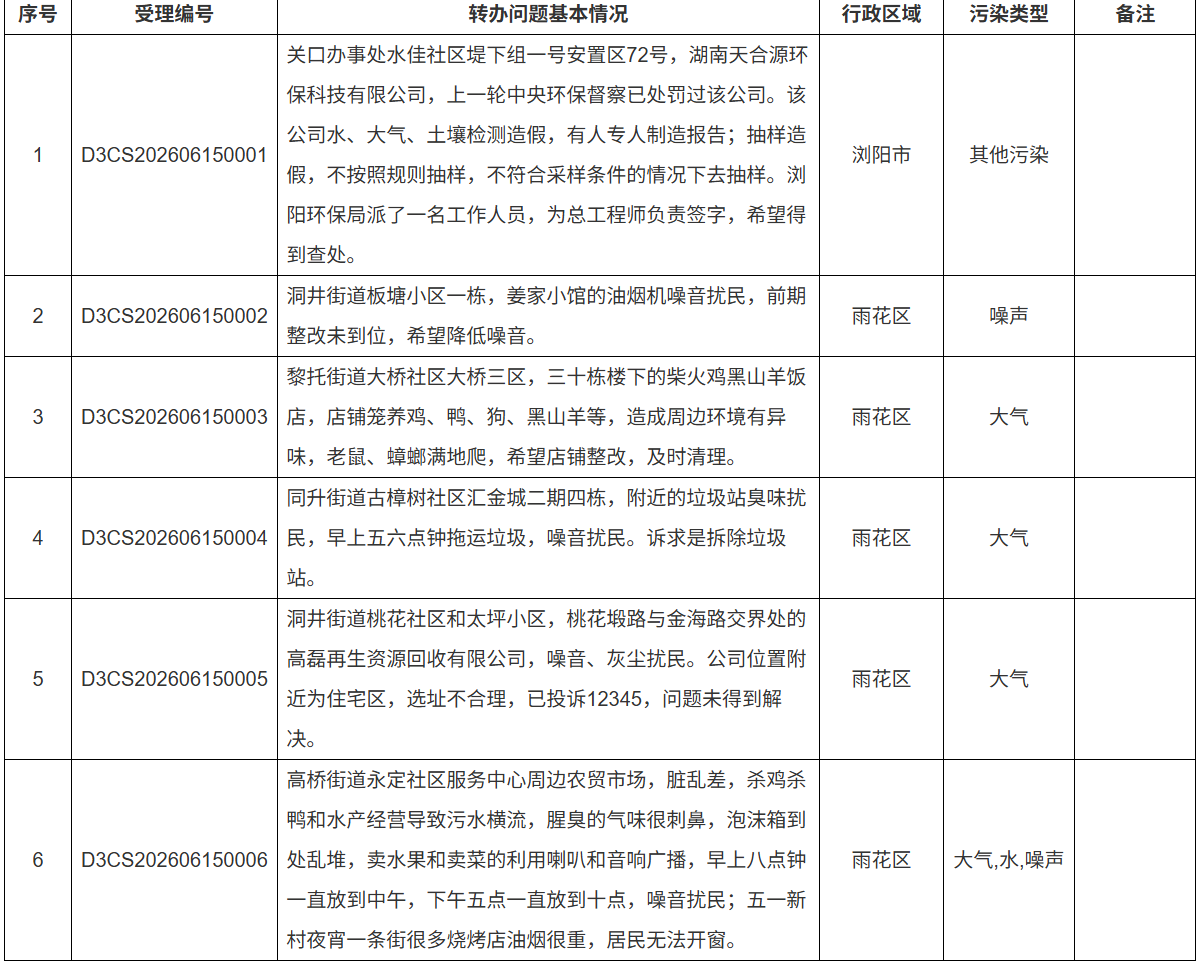 | 序号 | 受理编号 | 转办问题基本情况 | 行政区域 | 污染类型 | 备注 |
|---|---|---|---|---|---|
| 1 | D3CS202606150001 | 关口办事处水佳社区堤下组一号安置区72号，湖南天合源环保科技有限公司，上一轮中央环保督察已处罚过该公司。该公司水、大气、土壤检测造假，有人专人制造报告；抽样造假，不按照规则抽样，不符合采样条件的情况下去抽样。浏阳环保局派了一名工作人员，为总工程师负责签字，希望得到查处。 | 浏阳市 | 其他污染 | |
| 2 | D3CS202606150002 | 洞井街道板塘小区一栋，姜家小馆的油烟机噪音扰民，前期整改未到位，希望降低噪音。 | 雨花区 | 噪声 | |
| 3 | D3CS202606150003 | 黎托街道大桥社区大桥三区，三十栋楼下的柴火鸡黑山羊饭店，店铺笼养鸡、鸭、狗、黑山羊等，造成周边环境有异味，老鼠、蟑螂满地爬，希望店铺整改，及时清理。 | 雨花区 | 大气 | |
| 4 | D3CS202606150004 | 同升街道古樟树社区汇金城二期四栋，附近的垃圾站臭味扰民，早上五六点钟拖运垃圾，噪音扰民。诉求是拆除垃圾站。 | 雨花区 | 大气 | |
| 5 | D3CS202606150005 | 洞井街道桃花社区和太坪小区，桃花塅路与金海路交界处的高磊再生资源回收有限公司，噪音、灰尘扰民。公司位置附近为住宅区，选址不合理，已投诉12345，问题未得到解决。 | 雨花区 | 大气 | |
| 6 | D3CS202606150006 | 高桥街道永定社区服务中心周边农贸市场，脏乱差，杀鸡杀鸭和水产经营导致污水横流，腥臭的气味很刺鼻，泡沫箱到处乱堆，卖水果和卖菜的利用喇叭和音响广播，早上八点钟一直放到中午，下午五点一直放到十点，噪音扰民；五一新村夜宵一条街很多烧烤店油烟很重，居民无法开窗。 | 雨花区 | 大气,水,噪声 | |